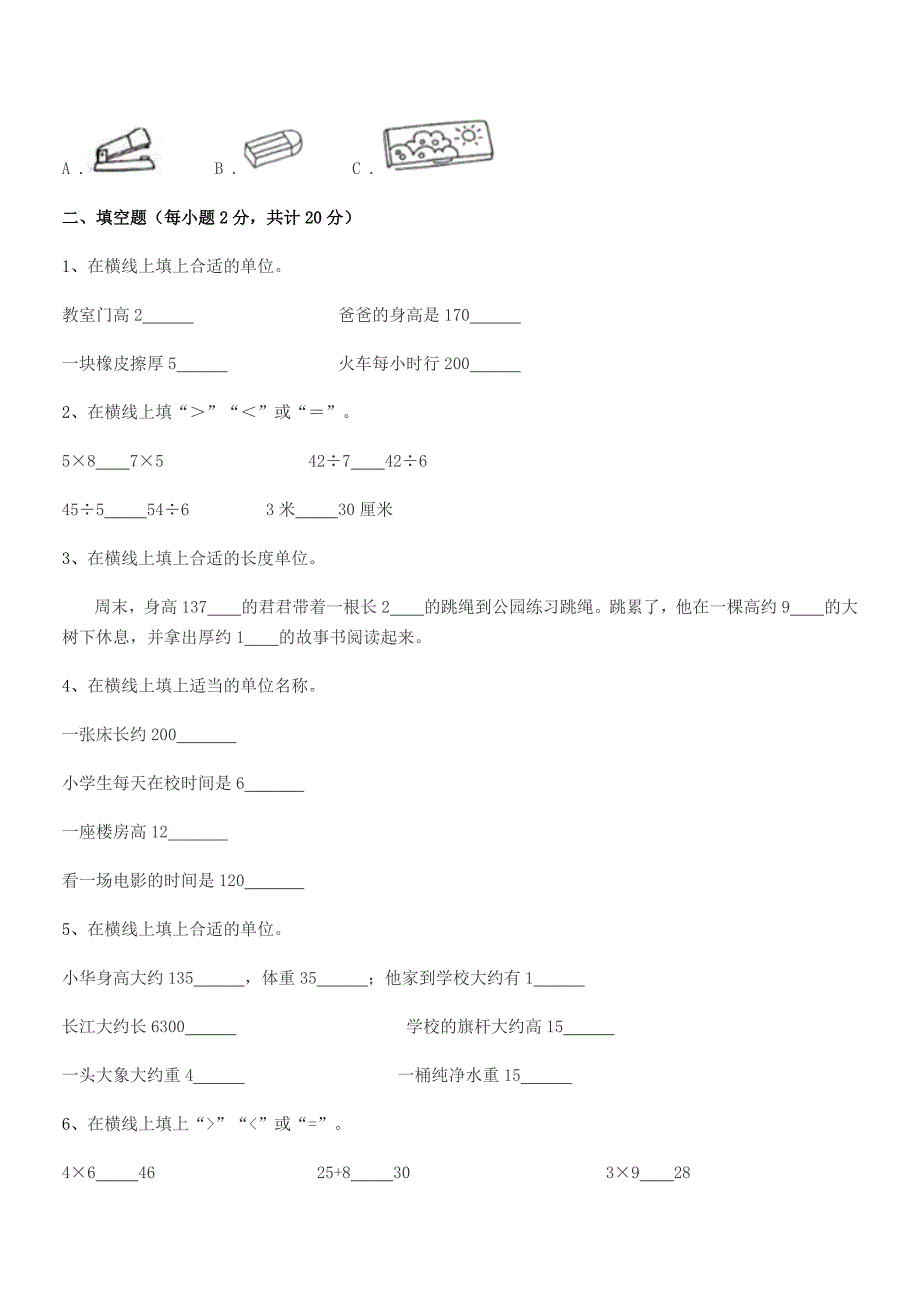 A．　B．　C．

二、填空题（每小题 2 分，共计 20 分）

1、在横线上填上合适的单位。

教室门高 2______　　爸爸的身高是 170______

一块橡皮擦厚 5______　　火车每小时行 200______

2、在横线上填“＞”“＜”或“＝”。

5×8____7×5　　42÷7____42÷6

45÷5_____54÷6　　3 米_____30 厘米

3、在横线上填上合适的长度单位。

周末，身高 137____的君君带着一根长 2____的跳绳到公园练习跳绳。跳累了，他在一棵高约 9____的大树下休息，并拿出厚约 1____的故事书阅读起来。

4、在横线上填上适当的单位名称。

一张床长约 200_______

小学生每天在校时间是 6_______

一座楼房高 12_______

看一场电影的时间是 120_______

5、在横线上填上合适的单位。

小华身高大约 135______，体重 35______；他家到学校大约有 1______

长江大约长 6300______　　学校的旗杆大约高 15______

一头大象大约重 4______　　一桶纯净水重 15______

6、在横线上填上“>”“<”或“=”。

4×6_____46　　25+8_____30　　3×9____28